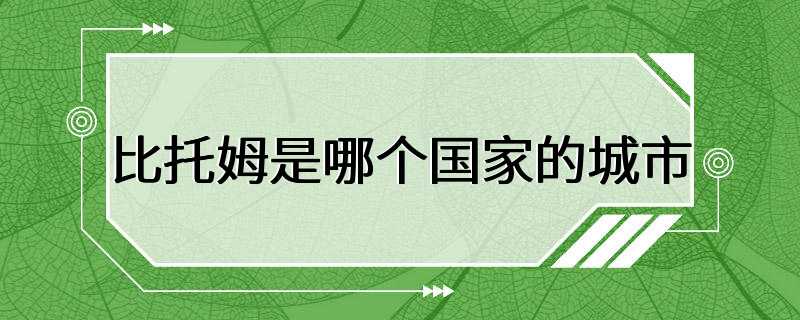 比托姆是哪个国家的城市